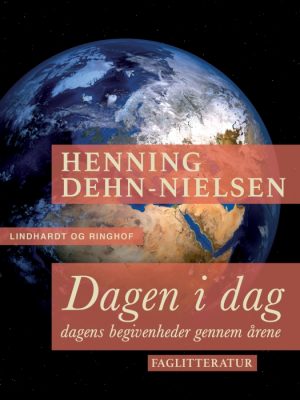 HENNING DEHN-NIELSEN

LINDHARDT OG RINGHOF

Dagen i dag
dagens begivenheder gennem årene

FAGLITTERATUR